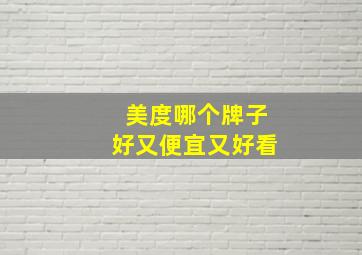 美度哪个牌子
好又便宜又好看